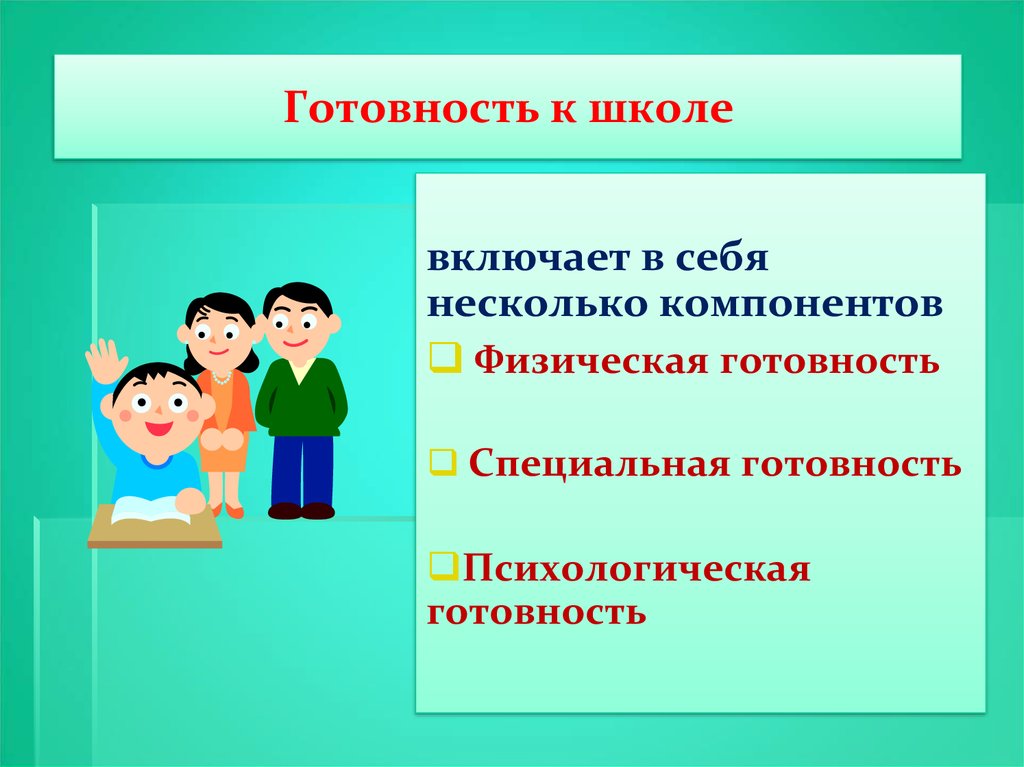 Готовность к школе

включает в себя несколько компонентов

❑ Физическая готовность

❑ Специальная готовность

❑Психологическая готовность